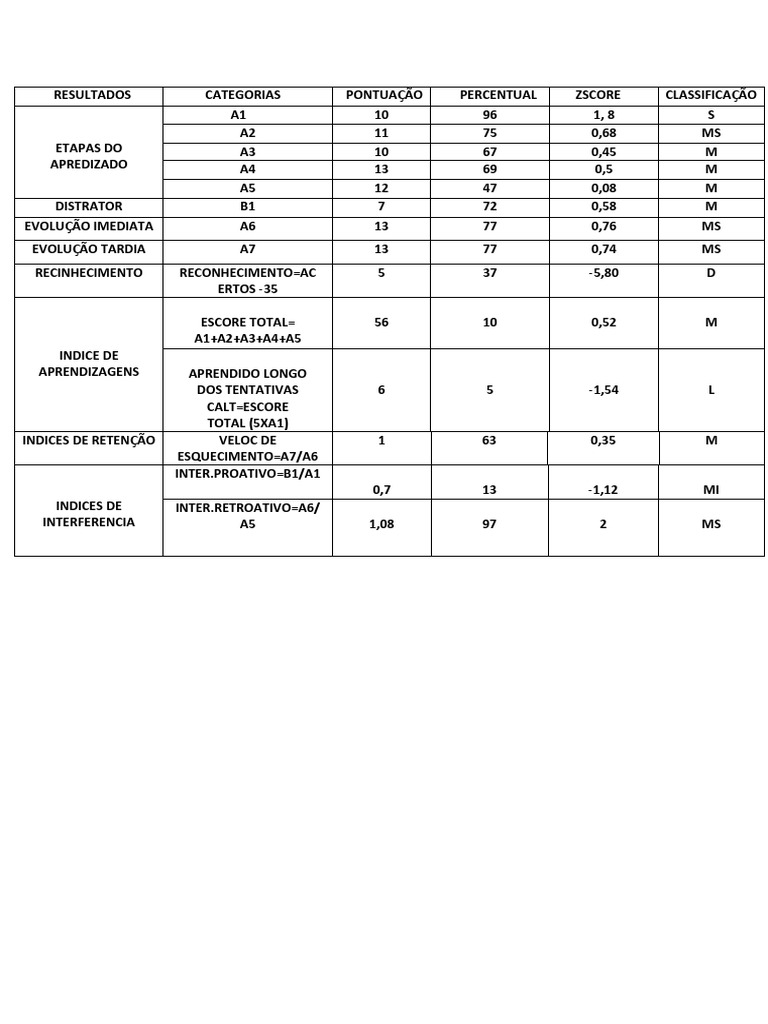 | RESULTADOS | CATEGORIAS | PONTUAÇÃO | PERCENTUAL | ZSCORE | CLASSIFICAÇÃO |
|---|---|---|---|---|---|
| ETAPAS DO APREDIZADO | A1 | 10 | 96 | 1, 8 | S |
| | A2 | 11 | 75 | 0,68 | MS |
| | A3 | 10 | 67 | 0,45 | M |
| | A4 | 13 | 69 | 0,5 | M |
| | A5 | 12 | 47 | 0,08 | M |
| DISTRATOR | B1 | 7 | 72 | 0,58 | M |
| EVOLUÇÃO IMEDIATA | A6 | 13 | 77 | 0,76 | MS |
| EVOLUÇÃO TARDIA | A7 | 13 | 77 | 0,74 | MS |
| RECINHECIMENTO | RECONHECIMENTO=ACERTOS -35 | 5 | 37 | -5,80 | D |
| INDICE DE APRENDIZAGENS | ESCORE TOTAL= A1+A2+A3+A4+A5 | 56 | 10 | 0,52 | M |
| | APRENDIDO LONGO DOS TENTATIVAS CALT=ESCORE TOTAL (5XA1) | 6 | 5 | -1,54 | L |
| INDICES DE RETENÇÃO | VELOC DE ESQUECIMENTO=A7/A6 | 1 | 63 | 0,35 | M |
| INDICES DE INTERFERENCIA | INTER.PROATIVO=B1/A1 | 0,7 | 13 | -1,12 | MI |
| | INTER.RETROATIVO=A6/A5 | 1,08 | 97 | 2 | MS |